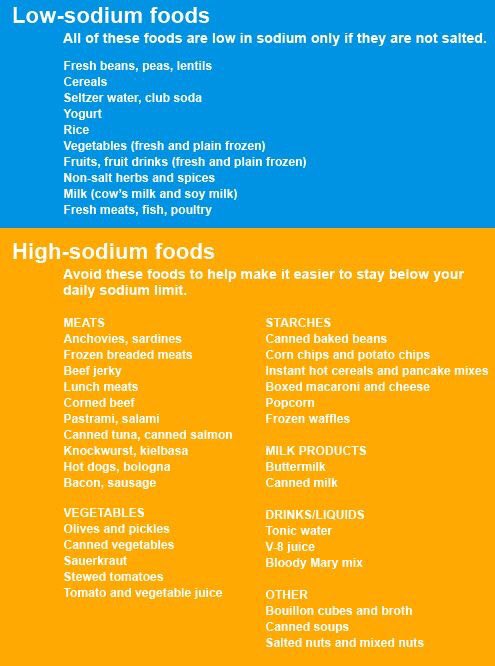 Low-sodium foods

All of these foods are low in sodium only if they are not salted.

Fresh beans, peas, lentils
Cereals
Seltzer water, club soda
Yogurt
Rice
Vegetables (fresh and plain frozen)
Fruits, fruit drinks (fresh and plain frozen)
Non-salt herbs and spices
Milk (cow's milk and soy milk)
Fresh meats, fish, poultry

High-sodium foods

Avoid these foods to help make it easier to stay below your daily sodium limit.

MEATS
Anchovies, sardines
Frozen breaded meats
Beef jerky
Lunch meats
Corned beef
Pastrami, salami
Canned tuna, canned salmon
Knockwurst, kielbasa
Hot dogs, bologna
Bacon, sausage

VEGETABLES
Olives and pickles
Canned vegetables
Sauerkraut
Stewed tomatoes
Tomato and vegetable juice

STARCHES
Canned baked beans
Corn chips and potato chips
Instant hot cereals and pancake mixes
Boxed macaroni and cheese
Popcorn
Frozen waffles

MILK PRODUCTS
Buttermilk
Canned milk

DRINKS/LIQUIDS
Tonic water
V-8 juice
Bloody Mary mix

OTHER
Bouillon cubes and broth
Canned soups
Salted nuts and mixed nuts